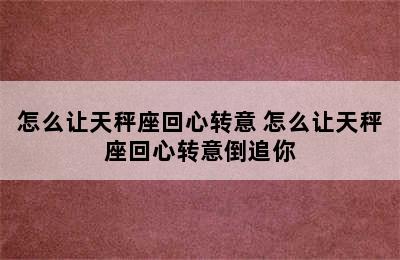 怎么让天秤座回心转意 怎么让天秤座回心转意倒追你